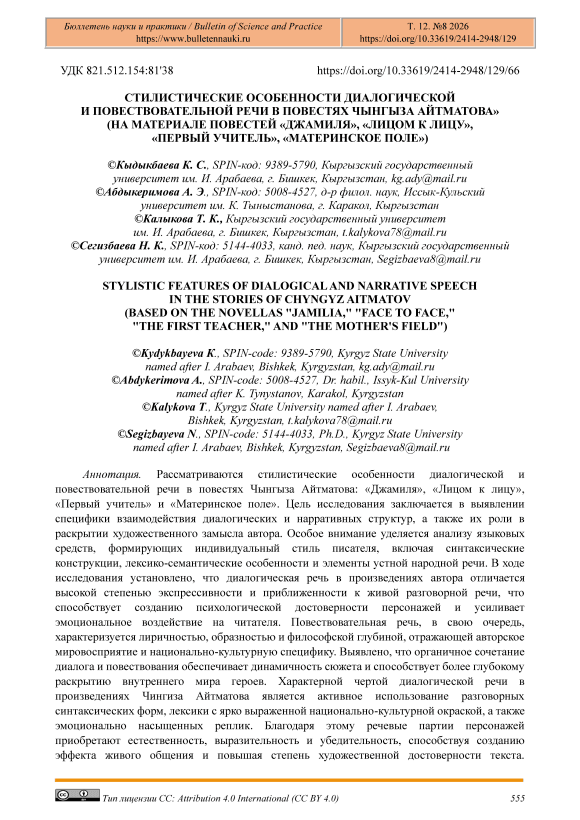 Бюллетень науки и практики / Bulletin of Science and Practice
https://www.bulletennauki.ru

Т. 12. №8 2026
https://doi.org/10.33619/2414-2948/129

УДК 821.512.154:81'38

https://doi.org/10.33619/2414-2948/129/66

СТИЛИСТИЧЕСКИЕ ОСОБЕННОСТИ ДИАЛОГИЧЕСКОЙ И ПОВЕСТВОВАТЕЛЬНОЙ РЕЧИ В ПОВЕСТЯХ ЧЫНГЫЗА АЙТМАТОВА» (НА МАТЕРИАЛЕ ПОВЕСТЕЙ «ДЖАМИЛЯ», «ЛИЦОМ К ЛИЦУ», «ПЕРВЫЙ УЧИТЕЛЬ», «МАТЕРИНСКОЕ ПОЛЕ»)

©Кыдыкбаева К. С., SPIN-код: 9389-5790, Кыргызский государственный университет им. И. Арабаева, г. Бишкек, Кыргызстан, kg.ady@mail.ru
©Абдыкеримова А. Э., SPIN-код: 5008-4527, д-р филол. наук, Иссык-Кульский университет им. К. Тыныстанова, г. Каракол, Кыргызстан
©Калыкова Т. К., Кыргызский государственный университет им. И. Арабаева, г. Бишкек, Кыргызстан, t.kalykova78@mail.ru
©Сегизбаева Н. К., SPIN-код: 5144-4033, канд. пед. наук, Кыргызский государственный университет им. И. Арабаева, г. Бишкек, Кыргызстан, Segizbaeva8@mail.ru

STYLISTIC FEATURES OF DIALOGICAL AND NARRATIVE SPEECH IN THE STORIES OF CHYNGYZ AITMATOV (BASED ON THE NOVELLAS "JAMILIA," "FACE TO FACE," "THE FIRST TEACHER," AND "THE MOTHER'S FIELD")

©Kydykbayeva K., SPIN-code: 9389-5790, Kyrgyz State University named after I. Arabaev, Bishkek, Kyrgyzstan, kg.ady@mail.ru
©Abdykerimova A., SPIN-code: 5008-4527, Dr. habil., Issyk-Kul University named after K. Tynystanov, Karakol, Kyrgyzstan
©Kalykova T., Kyrgyz State University named after I. Arabaev, Bishkek, Kyrgyzstan, t.kalykova78@mail.ru
©Segizbayeva N., SPIN-code: 5144-4033, Ph.D., Kyrgyz State University named after I. Arabaev, Bishkek, Kyrgyzstan, Segizbaeva8@mail.ru

Аннотация. Рассматриваются стилистические особенности диалогической и повествовательной речи в повестях Чынгыза Айтматова: «Джамиля», «Лицом к лицу», «Первый учитель» и «Материнское поле». Цель исследования заключается в выявлении специфики взаимодействия диалогических и нарративных структур, а также их роли в раскрытии художественного замысла автора. Особое внимание уделяется анализу языковых средств, формирующих индивидуальный стиль писателя, включая синтаксические конструкции, лексико-семантические особенности и элементы устной народной речи. В ходе исследования установлено, что диалогическая речь в произведениях автора отличается высокой степенью экспрессивности и приближенности к живой разговорной речи, что способствует созданию психологической достоверности персонажей и усиливает эмоциональное воздействие на читателя. Повествовательная речь, в свою очередь, характеризуется лиричностью, образностью и философской глубиной, отражающей авторское мировосприятие и национально-культурную специфику. Выявлено, что органичное сочетание диалога и повествования обеспечивает динамичность сюжета и способствует более глубокому раскрытию внутреннего мира героев. Характерной чертой диалогической речи в произведениях Чингиза Айтматова является активное использование разговорных синтаксических форм, лексики с ярко выраженной национально-культурной окраской, а также эмоционально насыщенных реплик. Благодаря этому речевые партии персонажей приобретают естественность, выразительность и убедительность, способствуя созданию эффекта живого общения и повышая степень художественной достоверности текста.

Тип лицензии CC: Attribution 4.0 International (CC BY 4.0)

555